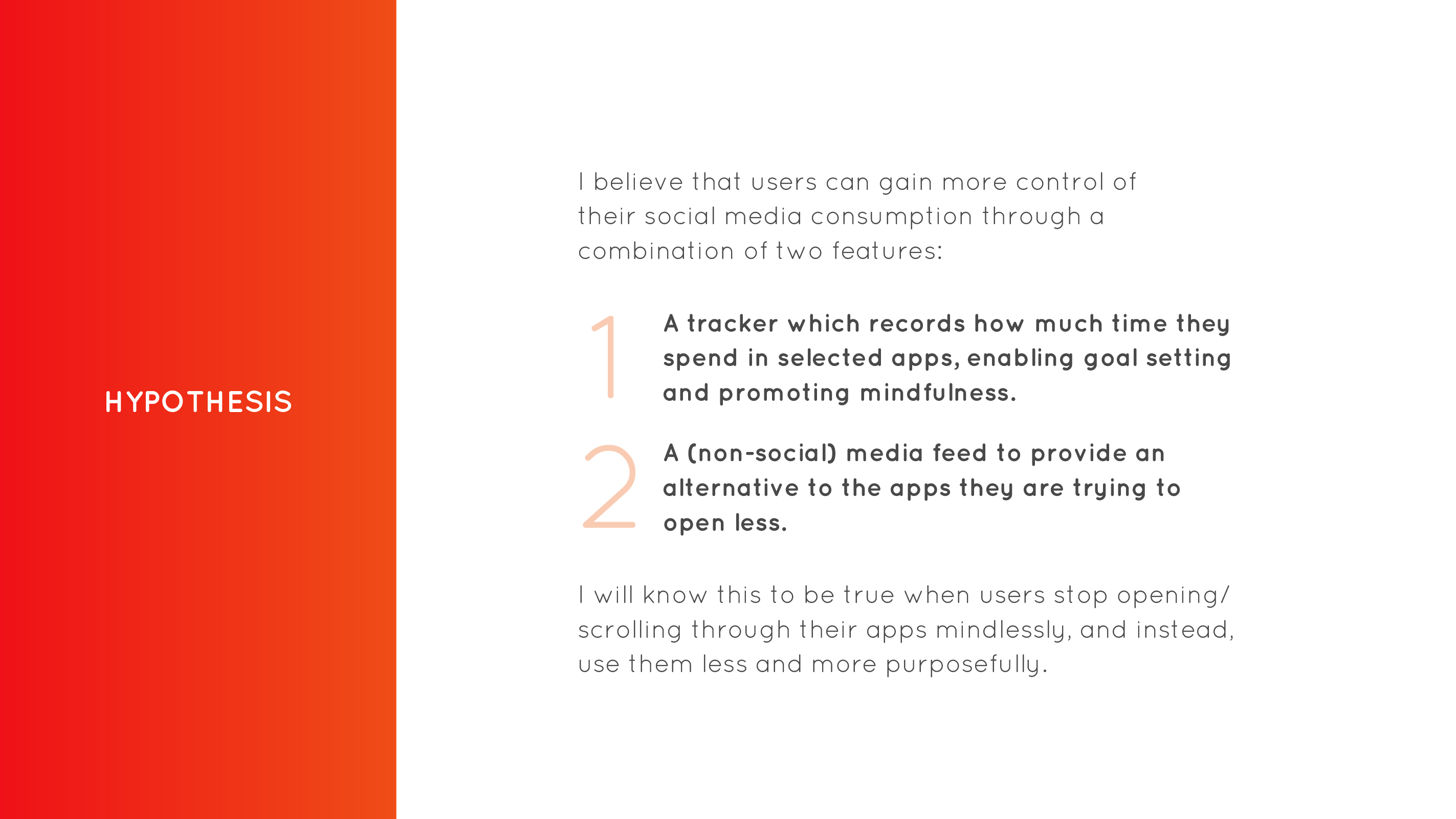 HYPOTHESIS

I believe that users can gain more control of their social media consumption through a combination of two features:

1 A tracker which records how much time they spend in selected apps, enabling goal setting and promoting mindfulness.

2 A (non-social) media feed to provide an alternative to the apps they are trying to open less.

I will know this to be true when users stop opening/ scrolling through their apps mindlessly, and instead, use them less and more purposefully.